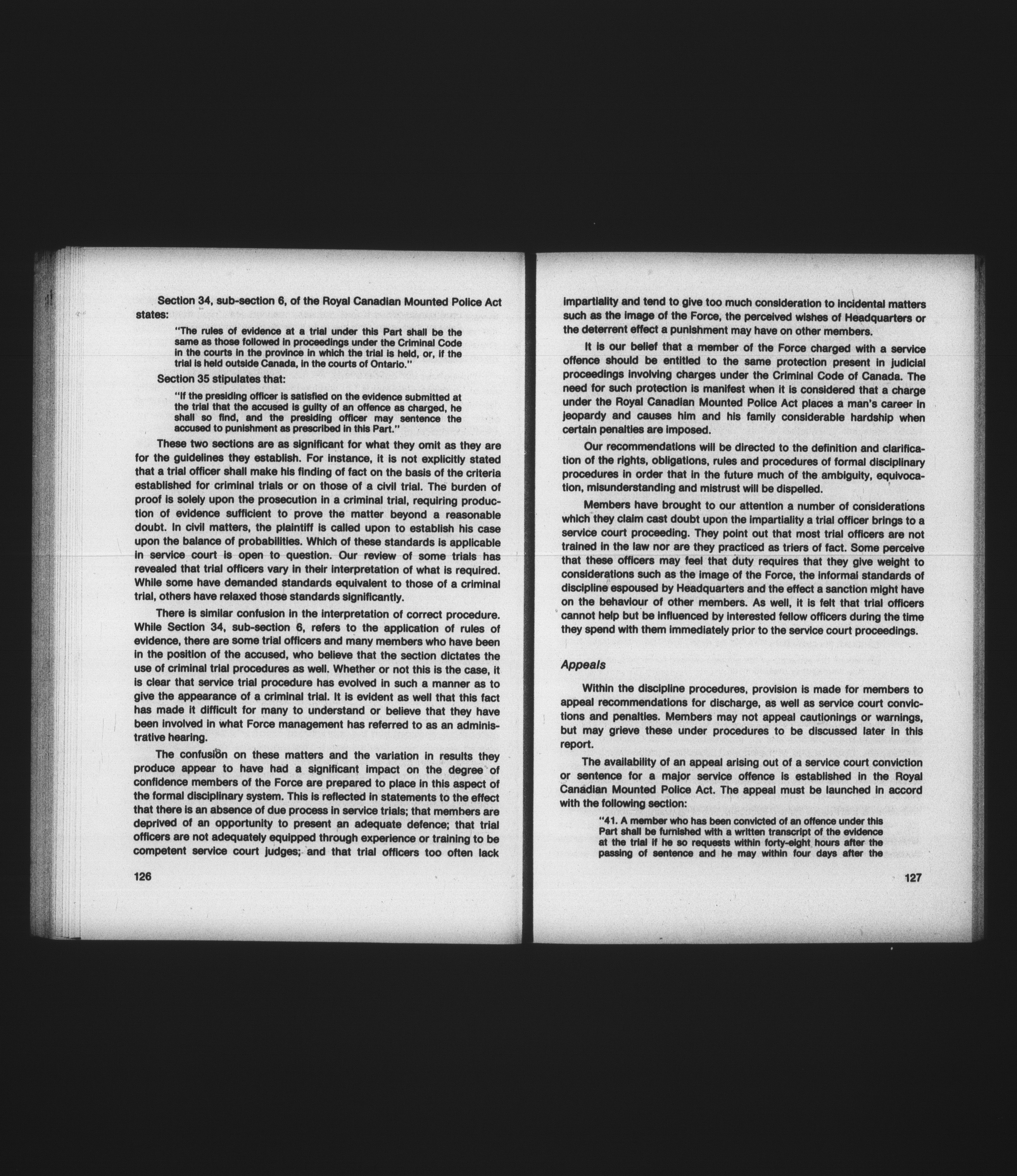 Section 34, sub-section 6, of the Royal Canadian Mounted Police Act states:

"The rules of evidence at a trial under this Part shall be the same as those followed in proceedings under the Criminal Code in the courts in the province in which the trial is held, or, if the trial is held outside Canada, in the courts of Ontario."

Section 35 stipulates that:

"If the presiding officer is satisfied on the evidence submitted at the trial that the accused is guilty of an offence as charged, he shall so find, and the presiding officer may sentence the accused to punishment as prescribed in this Part."

These two sections are as significant for what they omit as they are for the guidelines they establish. For instance, it is not explicitly stated that a trial officer shall make his finding of fact on the basis of the criteria established for criminal trials or on those of a civil trial. The burden of proof is solely upon the prosecution in a criminal trial, requiring production of evidence sufficient to prove the matter beyond a reasonable doubt. In civil matters, the plaintiff is called upon to establish his case upon the balance of probabilities. Which of these standards is applicable in service court is open to question. Our review of some trials has revealed that trial officers vary in their interpretation of what is required. While some have demanded standards equivalent to those of a criminal trial, others have relaxed those standards significantly.

There is similar confusion in the interpretation of correct procedure. While Section 34, sub-section 6, refers to the application of rules of evidence, there are some trial officers and many members who have been in the position of the accused, who believe that the section dictates the use of criminal trial procedures as well. Whether or not this is the case, it is clear that service trial procedure has evolved in such a manner as to give the appearance of a criminal trial. It is evident as well that this fact has made it difficult for many to understand or believe that they have been involved in what Force management has referred to as an administrative hearing.

The confusion on these matters and the variation in results they produce appear to have had a significant impact on the degree of confidence members of the Force are prepared to place in this aspect of the formal disciplinary system. This is reflected in statements to the effect that there is an absence of due process in service trials; that members are deprived of an opportunity to present an adequate defence; that trial officers are not adequately equipped through experience or training to be competent service court judges; and that trial officers too often lack

126

impartiality and tend to give too much consideration to incidental matters such as the image of the Force, the perceived wishes of Headquarters or the deterrent effect a punishment may have on other members.

It is our belief that a member of the Force charged with a service offence should be entitled to the same protection present in judicial proceedings involving charges under the Criminal Code of Canada. The need for such protection is manifest when it is considered that a charge under the Royal Canadian Mounted Police Act places a man's career in jeopardy and causes him and his family considerable hardship when certain penalties are imposed.

Our recommendations will be directed to the definition and clarification of the rights, obligations, rules and procedures of formal disciplinary procedures in order that in the future much of the ambiguity, equivocation, misunderstanding and mistrust will be dispelled.

Members have brought to our attention a number of considerations which they claim cast doubt upon the impartiality a trial officer brings to a service court proceeding. They point out that most trial officers are not trained in the law nor are they practiced as triers of fact. Some perceive that these officers may feel that duty requires that they give weight to considerations such as the image of the Force, the informal standards of discipline espoused by Headquarters and the effect a sanction might have on the behaviour of other members. As well, it is felt that trial officers cannot help but be influenced by interested fellow officers during the time they spend with them immediately prior to the service court proceedings.

Appeals

Within the discipline procedures, provision is made for members to appeal recommendations for discharge, as well as service court convictions and penalties. Members may not appeal cautionings or warnings, but may grieve these under procedures to be discussed later in this report.

The availability of an appeal arising out of a service court conviction or sentence for a major service offence is established in the Royal Canadian Mounted Police Act. The appeal must be launched in accord with the following section:

"41. A member who has been convicted of an offence under this Part shall be furnished with a written transcript of the evidence at the trial if he so requests within forty-eight hours after the passing of sentence and he may within four days after the

127